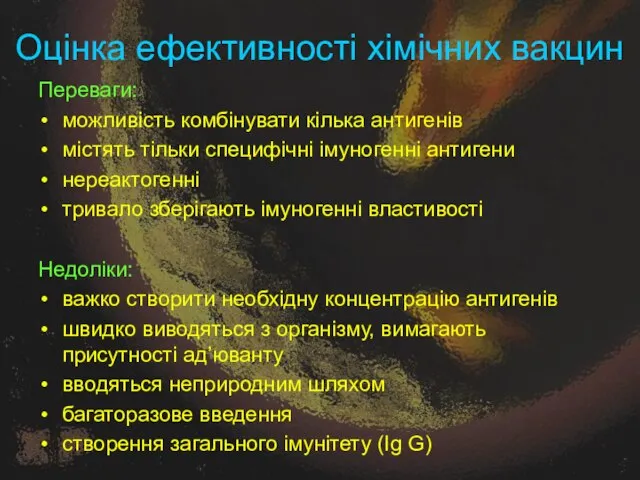 Оцінка ефективності хімічних вакцин

Переваги:
• можливість комбінувати кілька антигенів
• містять тільки специфічні імуногенні антигени
• нереактогенні
• тривало зберігають імуногенні властивості

Недоліки:
• важко створити необхідну концентрацію антигенів
• швидко виводяться з організму, вимагають присутності ад'юванту
• вводяться неприродним шляхом
• багаторазове введення
• створення загального імунітету (Ig G)